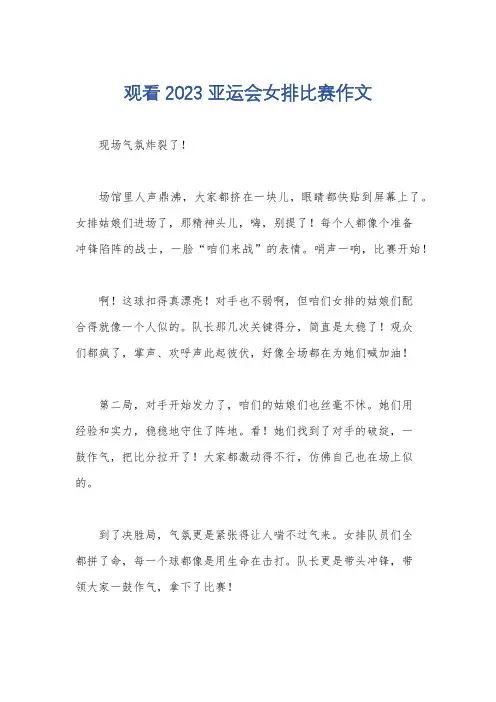 观看 2023 亚运会女排比赛作文

现场气氛炸裂了！

场馆里人声鼎沸，大家都挤在一块儿，眼睛都快贴到屏幕上了。女排姑娘们进场了，那精神头儿，嗨，别提了！每个人都像个准备冲锋陷阵的战士，一脸“咱们来战”的表情。哨声一响，比赛开始！

啊！这球扣得真漂亮！对手也不弱啊，但咱们女排的姑娘们配合得就像一个人似的。队长那几次关键得分，简直是太稳了！观众们都疯了，掌声、欢呼声此起彼伏，好像全场都在为她们喊加油！

第二局，对手开始发力了，咱们的姑娘们也丝毫不怵。她们用经验和实力，稳稳地守住了阵地。看！她们找到了对手的破绽，一鼓作气，把比分拉开了！大家都激动得不行，仿佛自己也在场上似的。

到了决胜局，气氛更是紧张得让人喘不过气来。女排队员们全都拼了命，每一个球都像是用生命在击打。队长更是带头冲锋，带领大家一鼓作气，拿下了比赛！